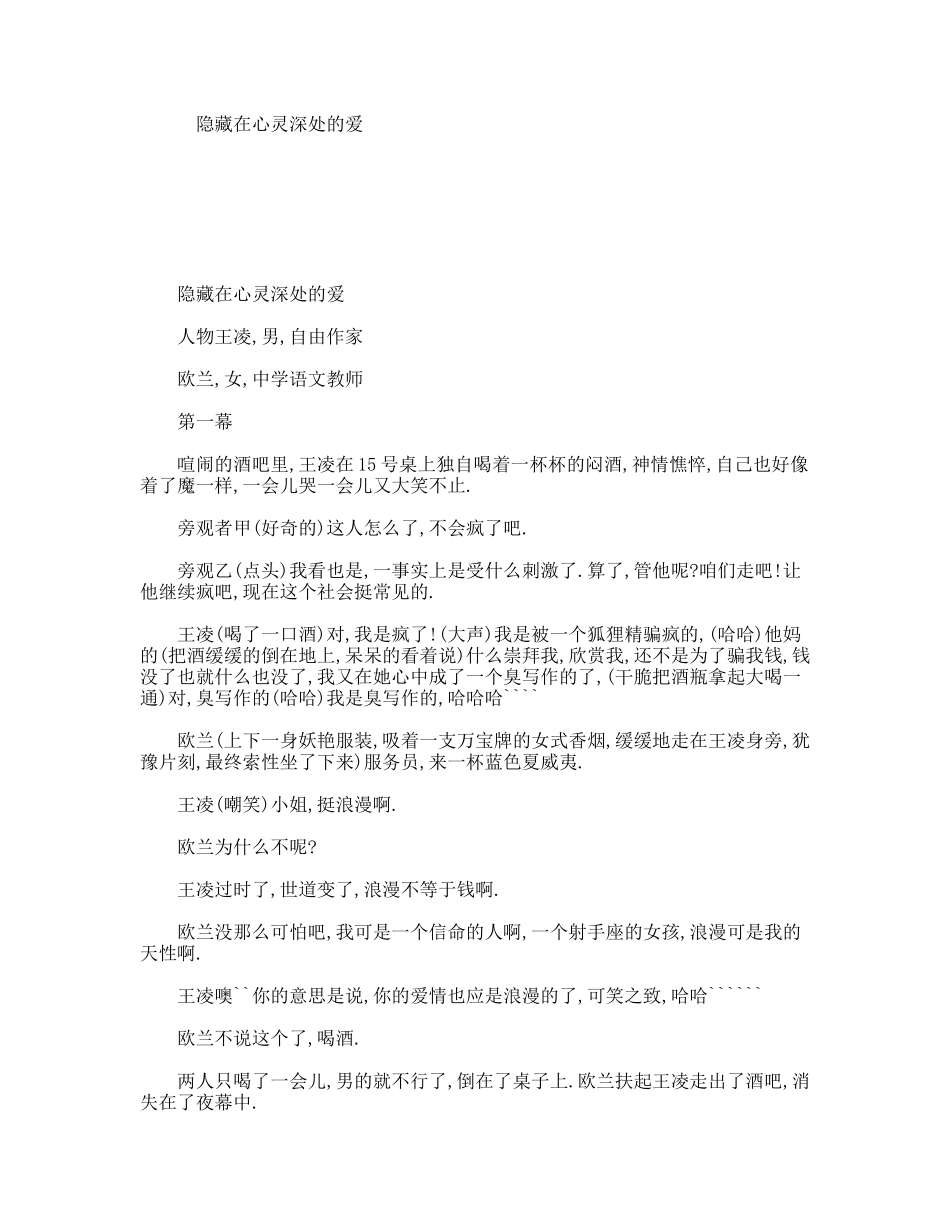 隐藏在心灵深处的爱

隐藏在心灵深处的爱

人物王凌,男,自由作家

欧兰,女,中学语文教师

第一幕

喧闹的酒吧里,王凌在15号桌上独自喝着一杯杯的闷酒,神情憔悴,自己也好像着了魔一样,一会儿哭一会儿又大笑不止.

旁观者甲(好奇的)这人怎么了,不会疯了吧.

旁观乙(点头)我看也是,一事实上是受什么刺激了.算了,管他呢?咱们走吧!让他继续疯吧,现在这个社会挺常见的.

王凌(喝了一口酒)对,我是疯了!(大声)我是被一个狐狸精骗疯的,(哈哈)他妈的(把酒缓缓的倒在地上,呆呆的看着说)什么崇拜我,欣赏我,还不是为了骗我钱,钱没了也就什么也没了,我又在她心中成了一个臭写作的了,(干脆把酒瓶拿起大喝一通)对,臭写作的(哈哈)我是臭写作的,哈哈哈````

欧兰(上下一身妖艳服装,吸着一支万宝牌的女式香烟,缓缓地走在王凌身旁,犹豫片刻,最终索性坐了下来)服务员,来一杯蓝色夏威夷.

王凌(嘲笑)小姐,挺浪漫啊.

欧兰为什么不呢?

王凌过时了,世道变了,浪漫不等于钱啊.

欧兰没那么可怕吧,我可是一个信命的人啊,一个射手座的女孩,浪漫可是我的天性啊.

王凌噢``你的意思是说,你的爱情也应是浪漫的了,可笑之致,哈哈``````

欧兰不说这个了,喝酒.

两人只喝了一会儿,男的就不行了,倒在了桌子上.欧兰扶起王凌走出了酒吧,消失在了夜幕中.